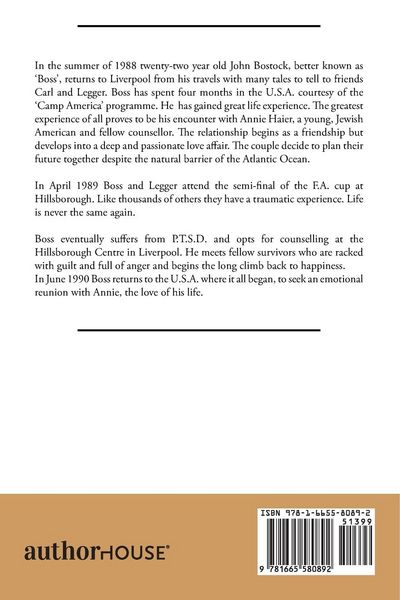 In the summer of 1988 twenty-two year old John Bostock, better known as 'Boss', returns to Liverpool from his travels with many tales to tell to friends Carl and Legger. Boss has spent four months in the U.S.A. courtesy of the 'Camp America' programme. He has gained great life experience. The greatest experience of all proves to be his encounter with Annie Haier, a young, Jewish American and fellow counsellor. The relationship begins as a friendship but develops into a deep and passionate love affair. The couple decide to plan their future together despite the natural barrier of the Atlantic Ocean.

In April 1989 Boss and Legger attend the semi-final of the F.A. cup at Hillsborough. Like thousands of others they have a traumatic experience. Life is never the same again.

Boss eventually suffers from P.T.S.D. and opts for counselling at the Hillsborough Centre in Liverpool. He meets fellow survivors who are racked with guilt and full of anger and begins the long climb back to happiness.
In June 1990 Boss returns to the U.S.A. where it all began, to seek an emotional reunion with Annie, the love of his life.

authorHOUSE®

ISBN 978-1-6655-8089-2
51399
9 781665 580892